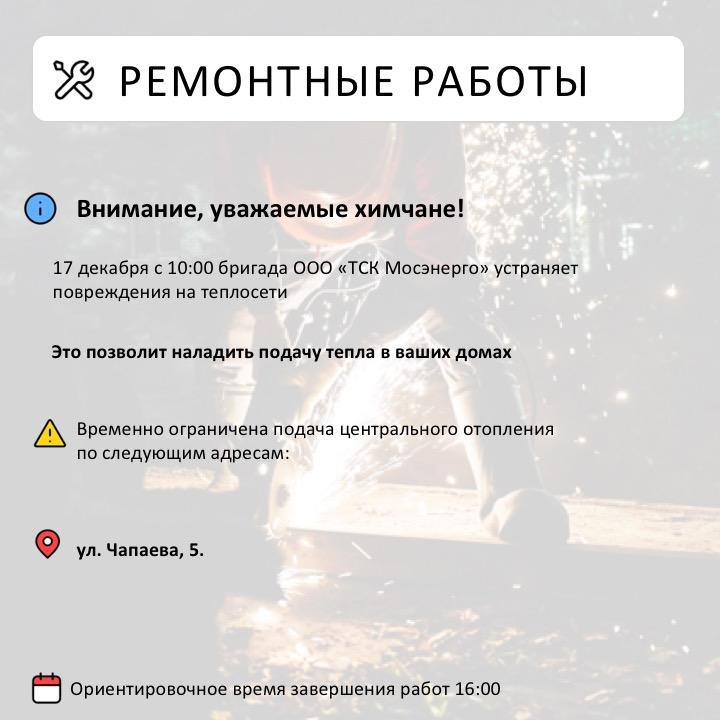 РЕМОНТНЫЕ РАБОТЫ

Внимание, уважаемые химчане!

17 декабря с 10:00 бригада ООО «ТСК Мосэнерго» устраняет повреждения на теплосети

Это позволит наладить подачу тепла в ваших домах

Временно ограничена подача центрального отопления по следующим адресам:

ул. Чапаева, 5.

Ориентировочное время завершения работ 16:00